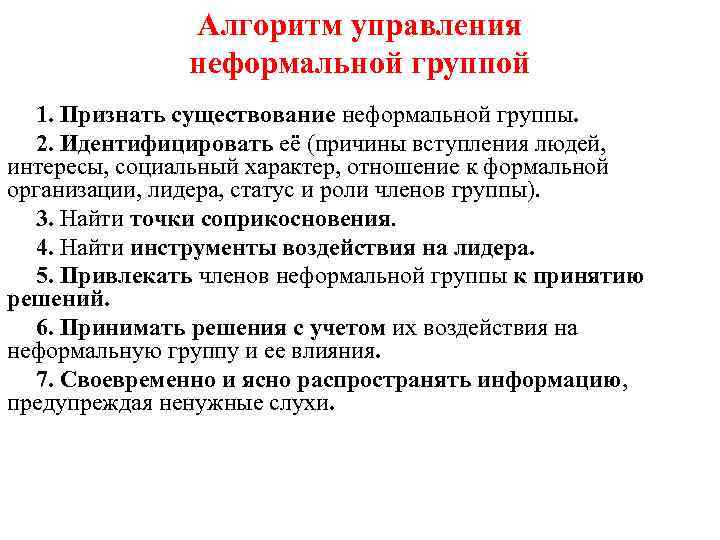 Алгоритм управления неформальной группой

1. Признать существование неформальной группы.

2. Идентифицировать её (причины вступления людей, интересы, социальный характер, отношение к формальной организации, лидера, статус и роли членов группы).

3. Найти точки соприкосновения.

4. Найти инструменты воздействия на лидера.

5. Привлекать членов неформальной группы к принятию решений.

6. Принимать решения с учетом их воздействия на неформальную группу и ее влияния.

7. Своевременно и ясно распространять информацию, предупреждая ненужные слухи.